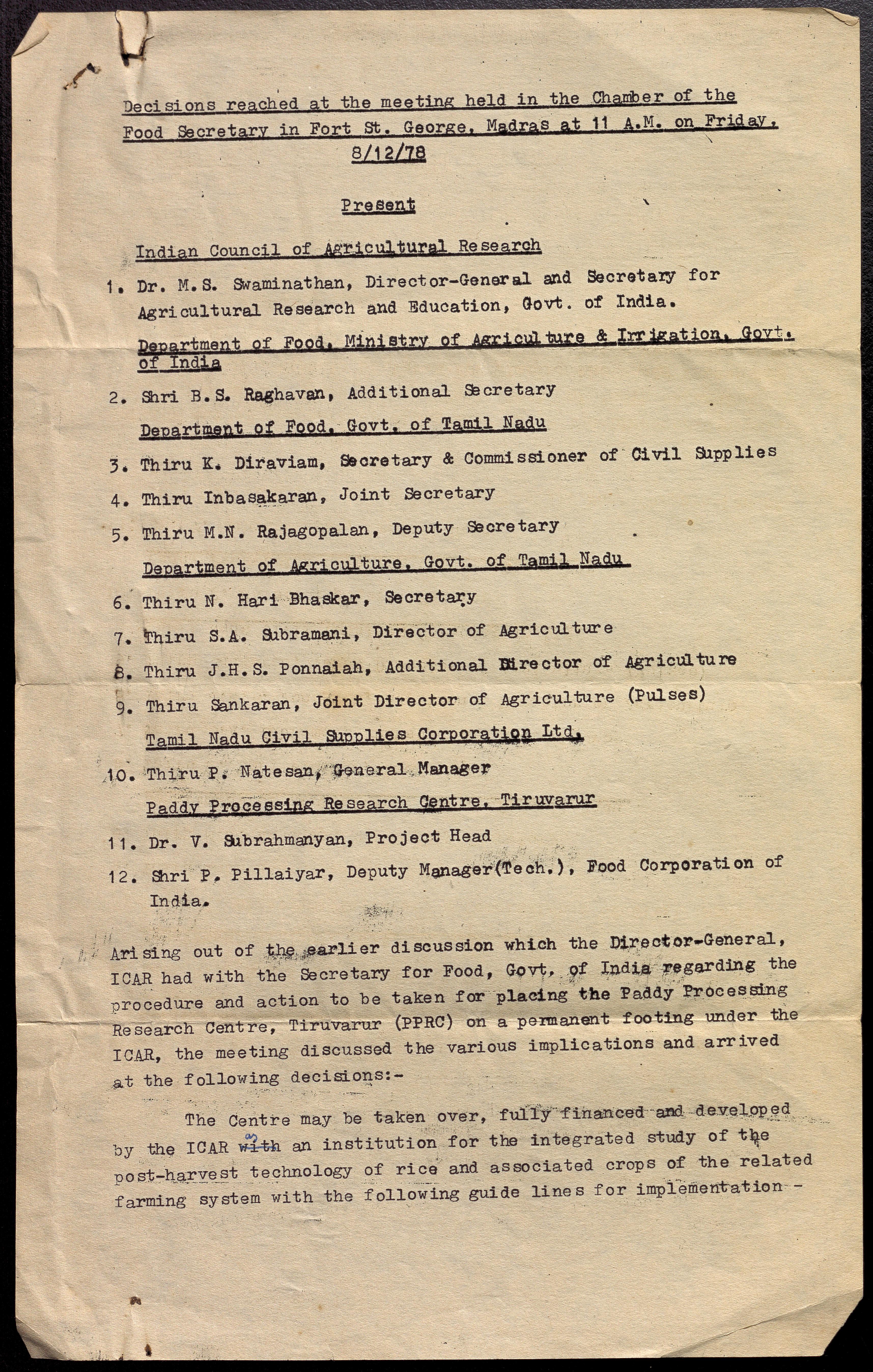 Decisions reached at the meeting held in the Chamber of the Food Secretary in Fort St. George, Madras at 11 A.M. on Friday, 8/12/78

Present

Indian Council of Agricultural Research

1. Dr. M.S. Swaminathan, Director-General and Secretary for Agricultural Research and Education, Govt. of India.

Department of Food, Ministry of Agriculture & Irrigation, Govt. of India

2. Shri B.S. Raghavan, Additional Secretary

Department of Food, Govt. of Tamil Nadu

3. Thiru K. Diraviam, Secretary & Commissioner of Civil Supplies

4. Thiru Inbasakaran, Joint Secretary

5. Thiru M.N. Rajagopalan, Deputy Secretary

Department of Agriculture, Govt. of Tamil Nadu

6. Thiru N. Hari Bhaskar, Secretary

7. Thiru S.A. Subramani, Director of Agriculture

8. Thiru J.H.S. Ponnaiah, Additional Director of Agriculture

9. Thiru Sankaran, Joint Director of Agriculture (Pulses)

Tamil Nadu Civil Supplies Corporation Ltd.

10. Thiru P. Natesan, General Manager

Paddy Processing Research Centre, Tiruvarur

11. Dr. V. Subrahmanyan, Project Head

12. Shri P. Pillaiyar, Deputy Manager(Tech.), Food Corporation of India.

Arising out of the earlier discussion which the Director-General, ICAR had with the Secretary for Food, Govt. of India regarding the procedure and action to be taken for placing the Paddy Processing Research Centre, Tiruvarur (PPRC) on a permanent footing under the ICAR, the meeting discussed the various implications and arrived at the following decisions:-

The Centre may be taken over, fully financed and developed by the ICAR with as an institution for the integrated study of the post-harvest technology of rice and associated crops of the related farming system with the following guide lines for implementation -